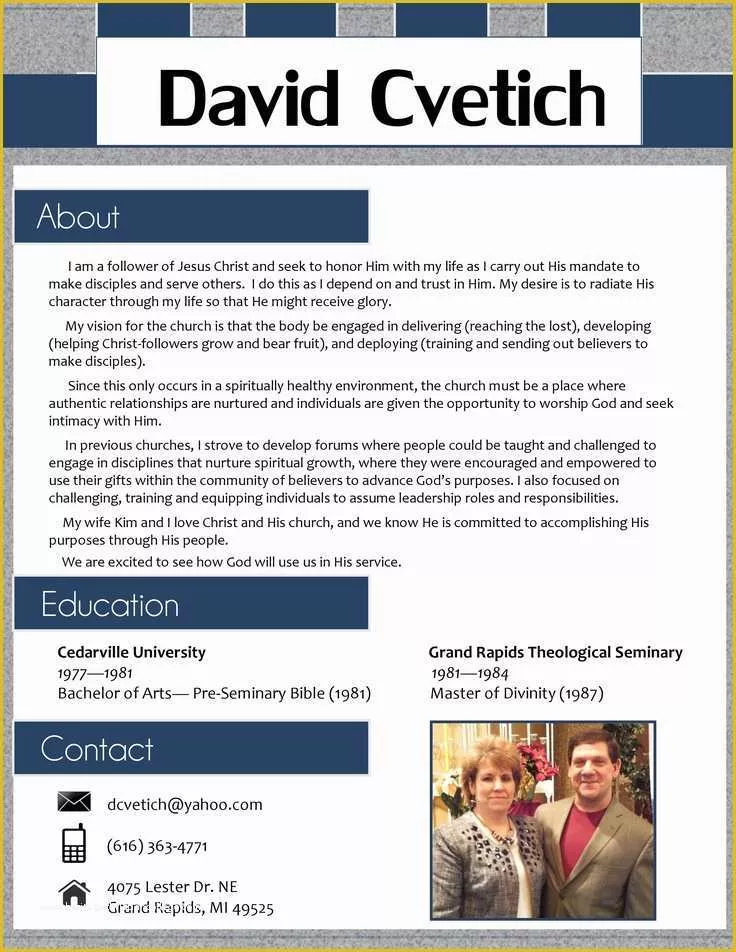 David Cvetich

About

I am a follower of Jesus Christ and seek to honor Him with my life as I carry out His mandate to make disciples and serve others. I do this as I depend on and trust in Him. My desire is to radiate His character through my life so that He might receive glory.

My vision for the church is that the body be engaged in delivering (reaching the lost), developing (helping Christ-followers grow and bear fruit), and deploying (training and sending out believers to make disciples).

Since this only occurs in a spiritually healthy environment, the church must be a place where authentic relationships are nurtured and individuals are given the opportunity to worship God and seek intimacy with Him.

In previous churches, I strove to develop forums where people could be taught and challenged to engage in disciplines that nurture spiritual growth, where they were encouraged and empowered to use their gifts within the community of believers to advance God's purposes. I also focused on challenging, training and equipping individuals to assume leadership roles and responsibilities.

My wife Kim and I love Christ and His church, and we know He is committed to accomplishing His purposes through His people.

We are excited to see how God will use us in His service.

Education

Cedarville University
1977—1981
Bachelor of Arts— Pre-Seminary Bible (1981)

Grand Rapids Theological Seminary
1981—1984
Master of Divinity (1987)

Contact

dcvetich@yahoo.com

(616) 363-4771

4075 Lester Dr. NE
Grand Rapids, MI 49525